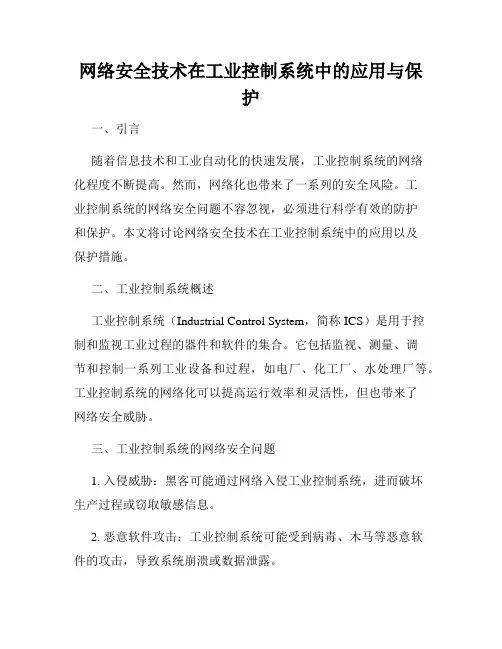 网络安全技术在工业控制系统中的应用与保护

一、引言

随着信息技术和工业自动化的快速发展，工业控制系统的网络化程度不断提高。然而，网络化也带来了一系列的安全风险。工业控制系统的网络安全问题不容忽视，必须进行科学有效的防护和保护。本文将讨论网络安全技术在工业控制系统中的应用以及保护措施。

二、工业控制系统概述

工业控制系统（Industrial Control System，简称 ICS）是用于控制和监视工业过程的器件和软件的集合。它包括监视、测量、调节和控制一系列工业设备和过程，如电厂、化工厂、水处理厂等。工业控制系统的网络化可以提高运行效率和灵活性，但也带来了网络安全威胁。

三、工业控制系统的网络安全问题

1. 入侵威胁：黑客可能通过网络入侵工业控制系统，进而破坏生产过程或窃取敏感信息。

2. 恶意软件攻击：工业控制系统可能受到病毒、木马等恶意软件的攻击，导致系统崩溃或数据泄露。